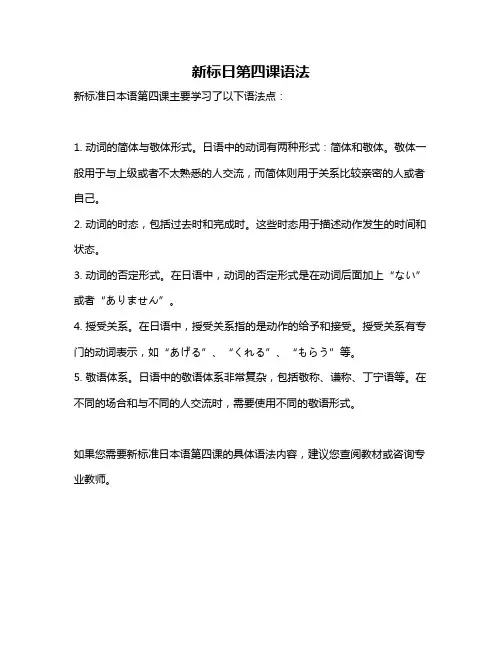 新标日第四课语法

新标准日本语第四课主要学习了以下语法点：

1. 动词的简体与敬体形式。日语中的动词有两种形式：简体和敬体。敬体一般用于与上级或者不太熟悉的人交流，而简体则用于关系比较亲密的人或者自己。

2. 动词的时态，包括过去时和完成时。这些时态用于描述动作发生的时间和状态。

3. 动词的否定形式。在日语中，动词的否定形式是在动词后面加上“ない”或者“ありません”。

4. 授受关系。在日语中，授受关系指的是动作的给予和接受。授受关系有专门的动词表示，如“あげる”、“くれる”、“もらう”等。

5. 敬语体系。日语中的敬语体系非常复杂，包括敬称、谦称、丁宁语等。在不同的场合和与不同的人交流时，需要使用不同的敬语形式。

如果您需要新标准日本语第四课的具体语法内容，建议您查阅教材或咨询专业教师。